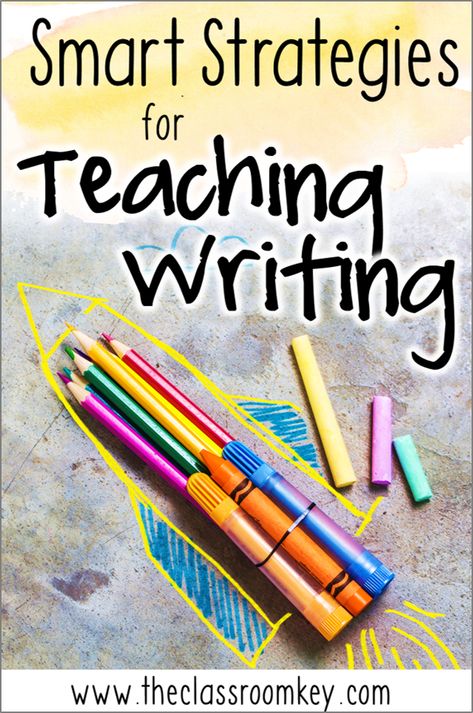 Smart Strategies for Teaching Writing

www.theclassroomkey.com